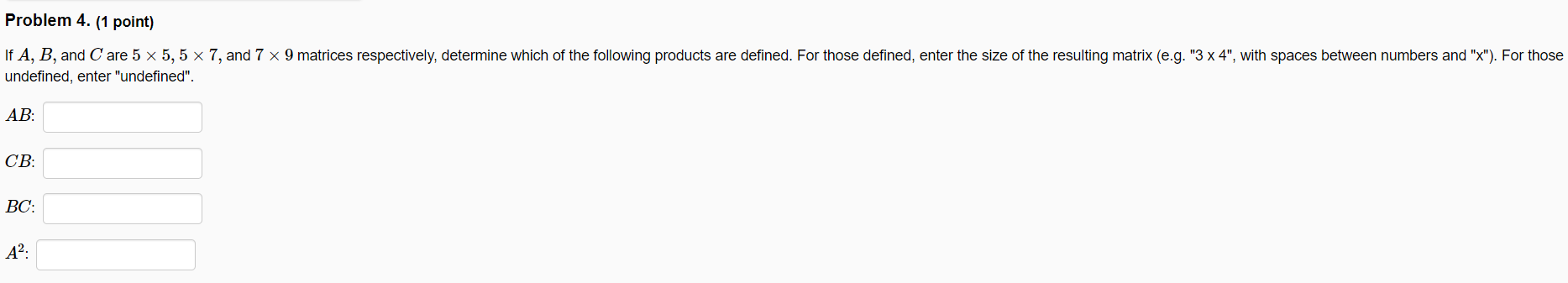 Problem 4. (1 point)

If $A$, $B$, and $C$ are $5 \times 5$, $5 \times 7$, and $7 \times 9$ matrices respectively, determine which of the following products are defined. For those defined, enter the size of the resulting matrix (e.g. "3 x 4", with spaces between numbers and "x"). For those undefined, enter "undefined".

$AB$:

$CB$:

$BC$:

$A^2$: